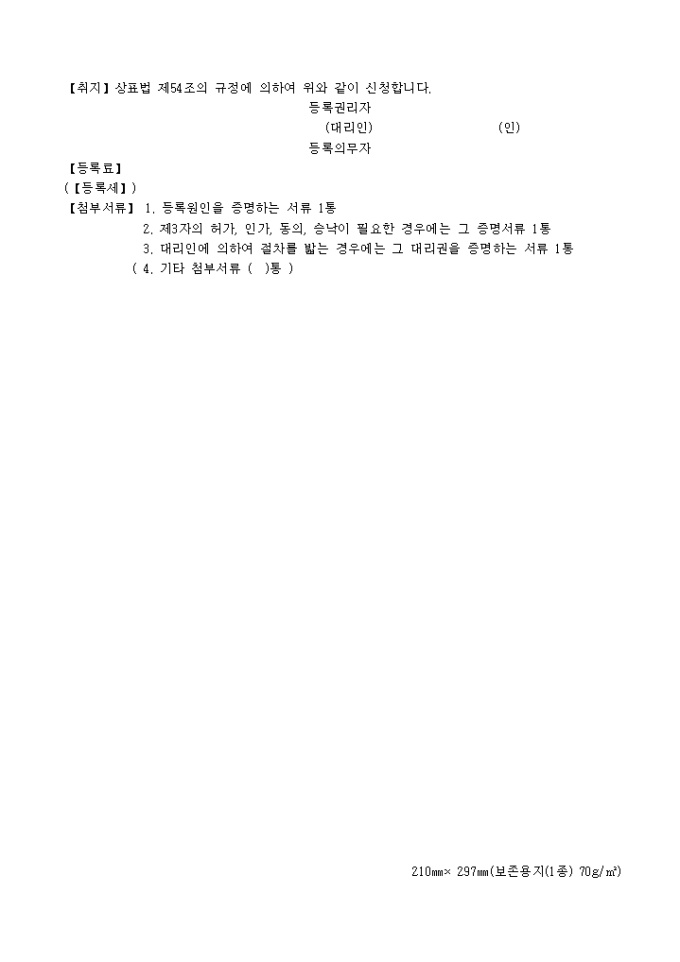 【취지】상표법 제54조의 규정에 의하여 위와 같이 신청합니다.

등록권리자

(대리인) (인)

등록의무자

【등록료】

(【등록세】)

【첨부서류】 1. 등록원인을 증명하는 서류 1통

2. 제3자의 허가, 인가, 동의, 승낙이 필요한 경우에는 그 증명서류 1통

3. 대리인에 의하여 절차를 밟는 경우에는 그 대리권을 증명하는 서류 1통

( 4. 기타 첨부서류 ( )통 )

210㎜× 297㎜(보존용지(1종) 70g/㎡)